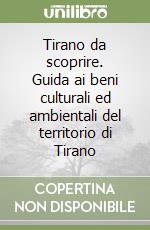 unilibro

Tirano da scoprire. Guida ai beni culturali ed ambientali del territorio di Tirano

COPERTINA NON DISPONIBILE